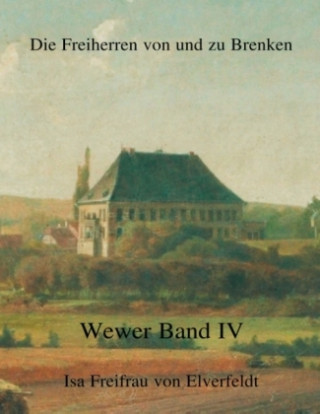 Die Freiherren von und zu Brenken

Wewer Band IV

Isa Freifrau von Elverfeldt